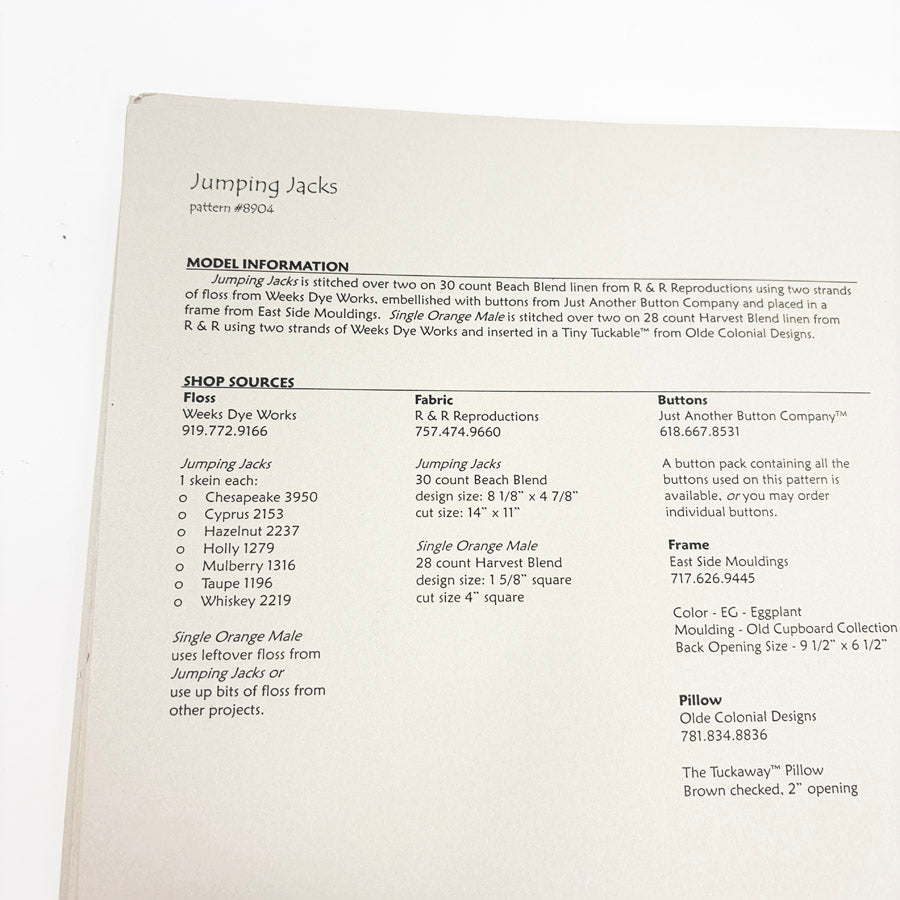 Jumping Jacks
pattern #8904

MODEL INFORMATION

Jumping Jacks is stitched over two on 30 count Beach Blend linen from R & R Reproductions using two strands of floss from Weeks Dye Works, embellished with buttons from Just Another Button Company and placed in a frame from East Side Mouldings. Single Orange Male is stitched over two on 28 count Harvest Blend linen from R & R using two strands of Weeks Dye Works and inserted in a Tiny Tuckable™ from Olde Colonial Designs.

SHOP SOURCES

Floss
Weeks Dye Works
919.772.9166

Jumping Jacks
1 skein each:
o Chesapeake 3950
o Cyprus 2153
o Hazelnut 2237
o Holly 1279
o Mulberry 1316
o Taupe 1196
o Whiskey 2219

Single Orange Male uses leftover floss from Jumping Jacks or use up bits of floss from other projects.

Fabric
R & R Reproductions
757.474.9660

Jumping Jacks
30 count Beach Blend
design size: 8 1/8" x 4 7/8"
cut size: 14" x 11"

Single Orange Male
28 count Harvest Blend
design size: 1 5/8" square
cut size 4" square

Buttons
Just Another Button Company™
618.667.8531

A button pack containing all the buttons used on this pattern is available, or you may order individual buttons.

Frame
East Side Mouldings
717.626.9445

Color - EG - Eggplant
Moulding - Old Cupboard Collection
Back Opening Size - 9 1/2" x 6 1/2"

Pillow
Olde Colonial Designs
781.834.8836

The Tuckaway™ Pillow
Brown checked, 2" opening